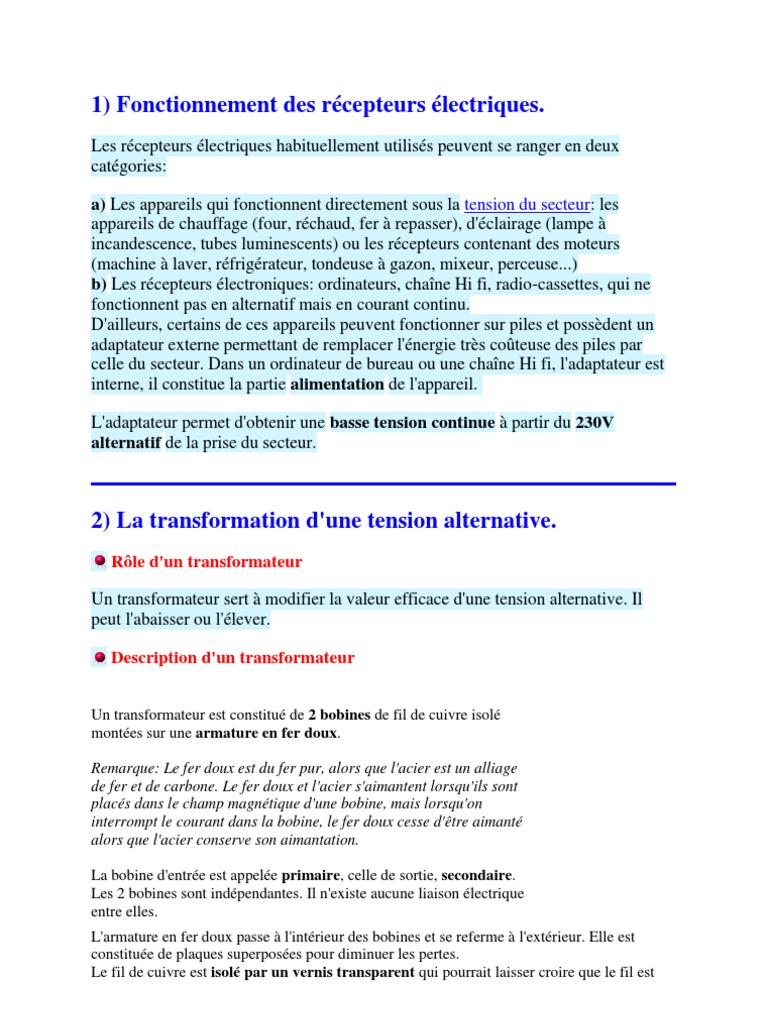 1) Fonctionnement des récepteurs électriques.

Les récepteurs électriques habituellement utilisés peuvent se ranger en deux catégories:

a) Les appareils qui fonctionnent directement sous la tension du secteur: les appareils de chauffage (four, réchaud, fer à repasser), d'éclairage (lampe à incandescence, tubes luminescents) ou les récepteurs contenant des moteurs (machine à laver, réfrigérateur, tondeuse à gazon, mixeur, perceuse...)
b) Les récepteurs électroniques: ordinateurs, chaîne Hi fi, radio-cassettes, qui ne fonctionnent pas en alternatif mais en courant continu.
D'ailleurs, certains de ces appareils peuvent fonctionner sur piles et possèdent un adaptateur externe permettant de remplacer l'énergie très coûteuse des piles par celle du secteur. Dans un ordinateur de bureau ou une chaîne Hi fi, l'adaptateur est interne, il constitue la partie alimentation de l'appareil.

L'adaptateur permet d'obtenir une basse tension continue à partir du 230V alternatif de la prise du secteur.

2) La transformation d'une tension alternative.

Rôle d'un transformateur

Un transformateur sert à modifier la valeur efficace d'une tension alternative. Il peut l'abaisser ou l'élever.

Description d'un transformateur

Un transformateur est constitué de 2 bobines de fil de cuivre isolé montées sur une armature en fer doux.

Remarque: Le fer doux est du fer pur, alors que l'acier est un alliage de fer et de carbone. Le fer doux et l'acier s'aimantent lorsqu'ils sont placés dans le champ magnétique d'une bobine, mais lorsqu'on interrompt le courant dans la bobine, le fer doux cesse d'être aimanté alors que l'acier conserve son aimantation.

La bobine d'entrée est appelée primaire, celle de sortie, secondaire.
Les 2 bobines sont indépendantes. Il n'existe aucune liaison électrique entre elles.

L'armature en fer doux passe à l'intérieur des bobines et se referme à l'extérieur. Elle est constituée de plaques superposées pour diminuer les pertes.
Le fil de cuivre est isolé par un vernis transparent qui pourrait laisser croire que le fil est